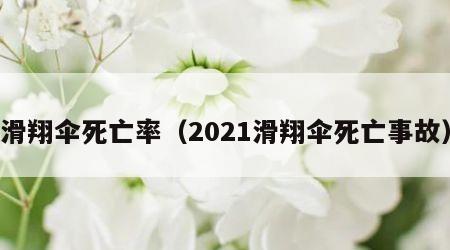 滑翔伞死亡率（2021滑翔伞死亡事故）